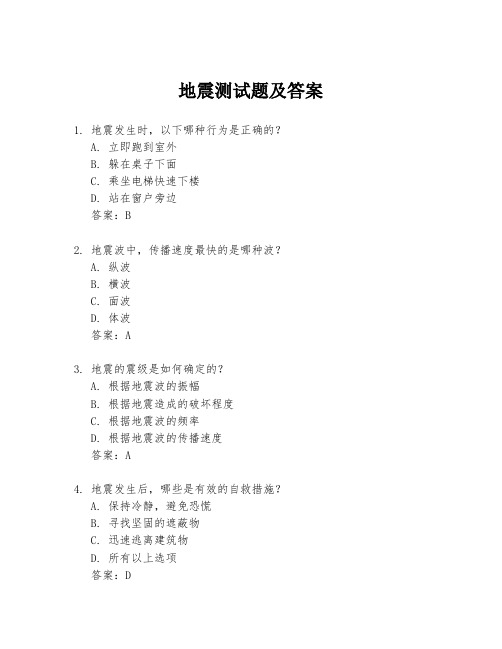 地震测试题及答案

1. 地震发生时，以下哪种行为是正确的？
A. 立即跑到室外
B. 躲在桌子下面
C. 乘坐电梯快速下楼
D. 站在窗户旁边
答案：B

2. 地震波中，传播速度最快的是哪种波？
A. 纵波
B. 横波
C. 面波
D. 体波
答案：A

3. 地震的震级是如何确定的？
A. 根据地震波的振幅
B. 根据地震造成的破坏程度
C. 根据地震波的频率
D. 根据地震波的传播速度
答案：A

4. 地震发生后，哪些是有效的自救措施？
A. 保持冷静，避免恐慌
B. 寻找坚固的遮蔽物
C. 迅速逃离建筑物
D. 所有以上选项
答案：D